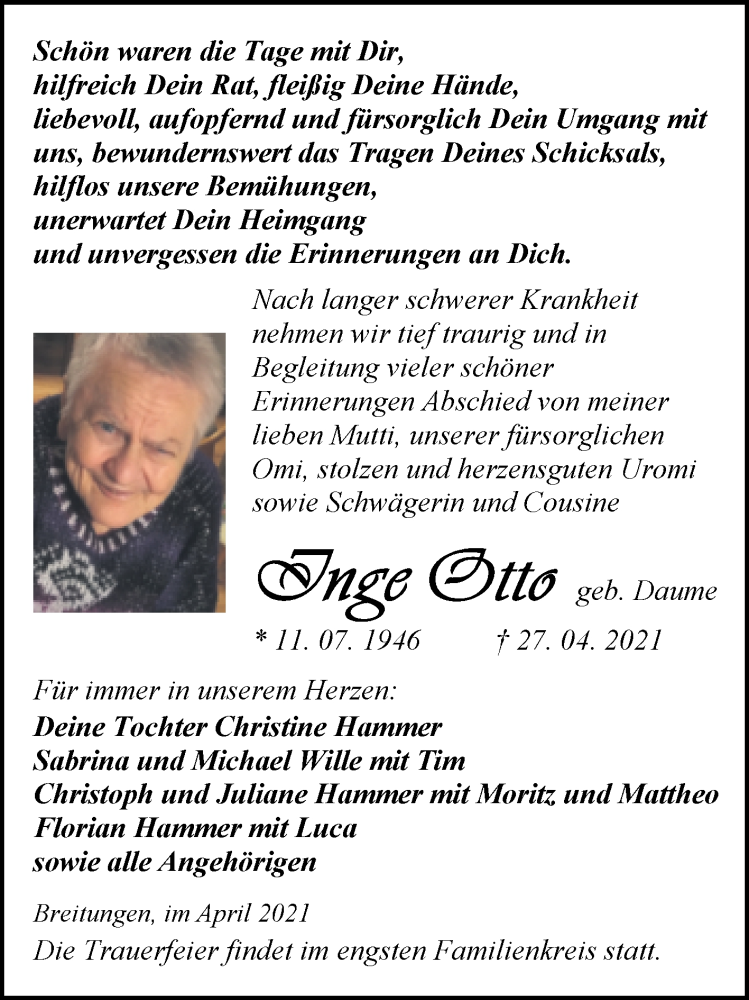 Schön waren die Tage mit Dir,
hilfreich Dein Rat, fleißig Deine Hände,
liebevoll, aufopfernd und fürsorglich Dein Umgang mit uns, bewundernswert das Tragen Deines Schicksals,
hilflos unsere Bemühungen,
unerwartet Dein Heimgang
und unvergessen die Erinnerungen an Dich.

Nach langer schwerer Krankheit nehmen wir tief traurig und in Begleitung vieler schöner Erinnerungen Abschied von meiner lieben Mutti, unserer fürsorglichen Omi, stolzen und herzensguten Uromi sowie Schwägerin und Cousine

Inge Otto geb. Daume

* 11. 07. 1946 † 27. 04. 2021

Für immer in unserem Herzen:
Deine Tochter Christine Hammer
Sabrina und Michael Wille mit Tim
Christoph und Juliane Hammer mit Moritz und Mattheo
Florian Hammer mit Luca
sowie alle Angehörigen

Breitungen, im April 2021
Die Trauerfeier findet im engsten Familienkreis statt.